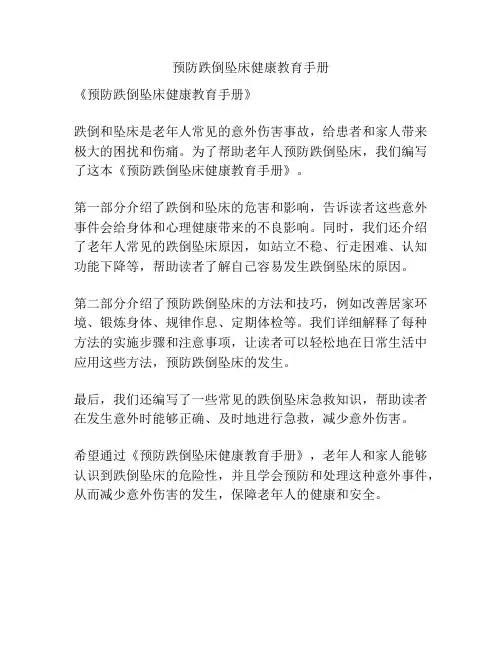 预防跌倒坠床健康教育手册

《预防跌倒坠床健康教育手册》

跌倒和坠床是老年人常见的意外伤害事故，给患者和家人带来极大的困扰和伤痛。为了帮助老年人预防跌倒坠床，我们编写了这本《预防跌倒坠床健康教育手册》。

第一部分介绍了跌倒和坠床的危害和影响，告诉读者这些意外事件会给身体和心理健康带来的不良影响。同时，我们还介绍了老年人常见的跌倒坠床原因，如站立不稳、行走困难、认知功能下降等，帮助读者了解自己容易发生跌倒坠床的原因。

第二部分介绍了预防跌倒坠床的方法和技巧，例如改善居家环境、锻炼身体、规律作息、定期体检等。我们详细解释了每种方法的实施步骤和注意事项，让读者可以轻松地在日常生活中应用这些方法，预防跌倒坠床的发生。

最后，我们还编写了一些常见的跌倒坠床急救知识，帮助读者在发生意外时能够正确、及时地进行急救，减少意外伤害。

希望通过《预防跌倒坠床健康教育手册》，老年人和家人能够认识到跌倒坠床的危险性，并且学会预防和处理这种意外事件，从而减少意外伤害的发生，保障老年人的健康和安全。